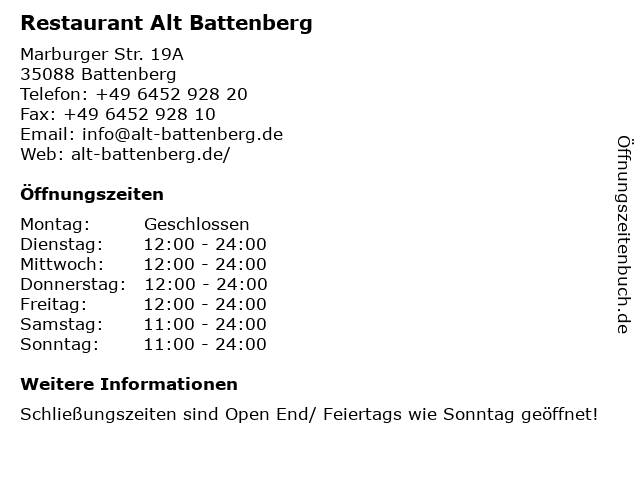 Restaurant Alt Battenberg

Marburger Str. 19A
35088 Battenberg
Telefon: +49 6452 928 20
Fax: +49 6452 928 10
Email: info@alt-battenberg.de
Web: alt-battenberg.de/

Öffnungszeiten

| Montag: | Geschlossen |
|---|---|
| Dienstag: | 12:00 - 24:00 |
| Mittwoch: | 12:00 - 24:00 |
| Donnerstag: | 12:00 - 24:00 |
| Freitag: | 12:00 - 24:00 |
| Samstag: | 11:00 - 24:00 |
| Sonntag: | 11:00 - 24:00 |

Weitere Informationen

Schließungszeiten sind Open End/ Feiertags wie Sonntag geöffnet!

Öffnungszeitenbuch.de